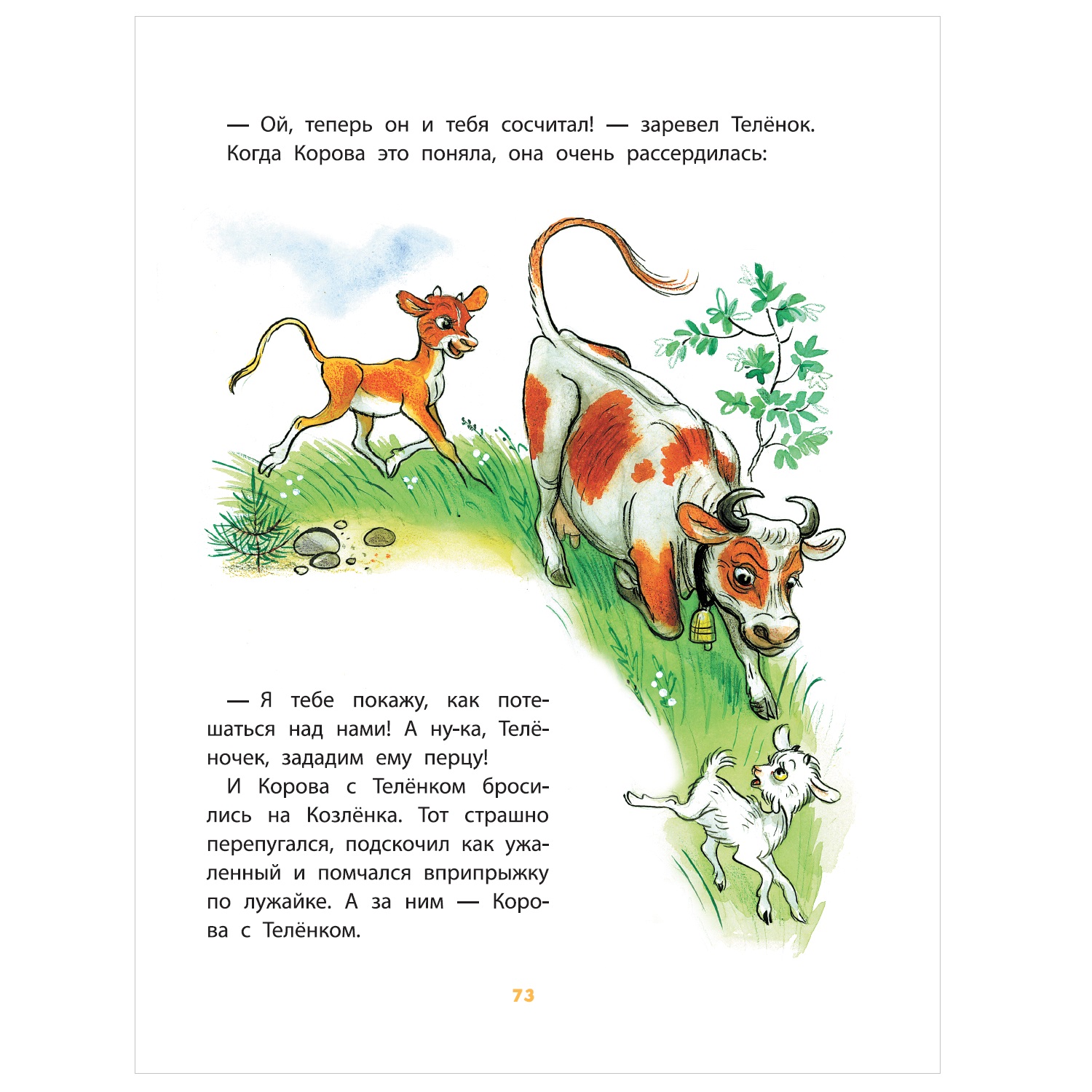 — Ой, теперь он и тебя сосчитал! — заревел Телёнок. Когда Корова это поняла, она очень рассердилась:

— Я тебе покажу, как потешаться над нами! А ну-ка, Телёночек, зададим ему перцу!

И Корова с Телёнком бросились на Козлёнка. Тот страшно перепугался, подскочил как ужаленный и помчался вприпрыжку по лужайке. А за ним — Корова с Телёнком.

73